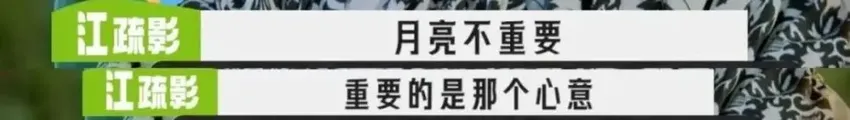 江疏影
月亮不重要
江疏影
重要的是那个心意